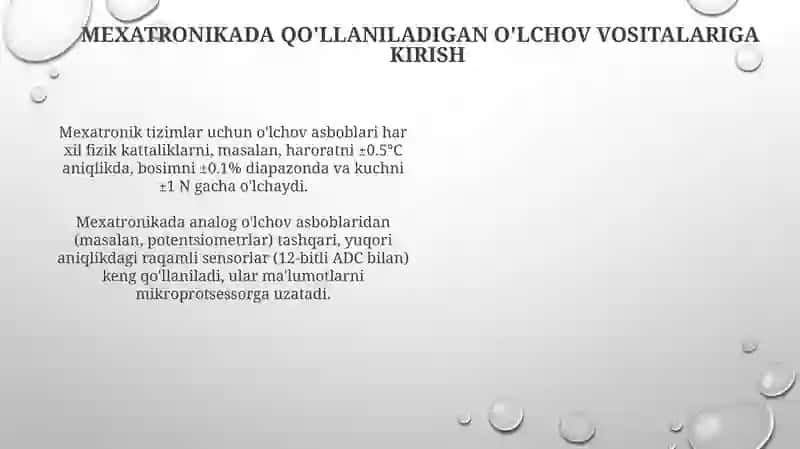 MEXATRONIKADA QO'LLANILADIGAN O'LCHOV VOSITALARIGA KIRISH

Mexatronik tizimlar uchun o'lchov asboblari har xil fizik kattaliklarni, masalan, haroratni ±0.5°C aniqlikda, bosimni ±0.1% diapazonda va kuchni ±1 N gacha o'lchaydi.

Mexatronikada analog o'lchov asboblaridan (masalan, potentsiometrlar) tashqari, yuqori aniqlikdagi raqamli sensorlar (12-bitli ADC bilan) keng qo'llaniladi, ular ma'lumotlarni mikroprotsessorga uzatadi.